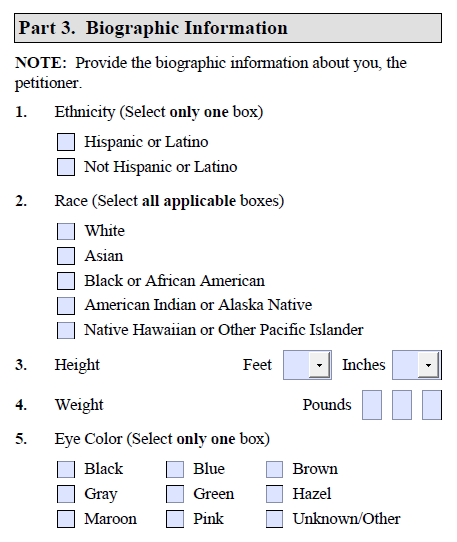 Part 3. Biographic Information

NOTE: Provide the biographic information about you, the petitioner.

1. Ethnicity (Select only one box)

Hispanic or Latino
Not Hispanic or Latino

2. Race (Select all applicable boxes)

White
Asian
Black or African American
American Indian or Alaska Native
Native Hawaiian or Other Pacific Islander

3. Height Feet Inches

4. Weight Pounds

5. Eye Color (Select only one box)

Black Blue Brown
Gray Green Hazel
Maroon Pink Unknown/Other